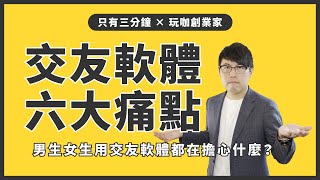 只有三分鐘 × 玩咖創業家

交友軟體
六大痛點

男生女生用交友軟體都在擔心什麼？